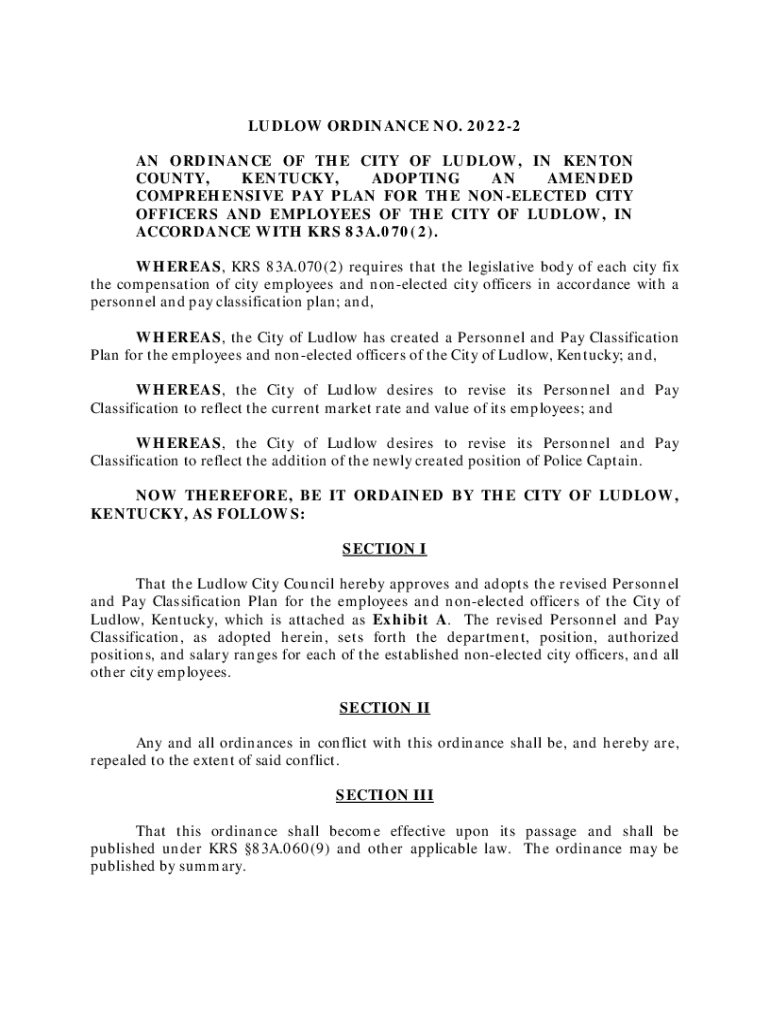 LUDLOW ORDINANCE NO. 2022-2

AN ORDINANCE OF THE CITY OF LUDLOW, IN KENTON COUNTY, KENTUCKY, ADOPTING AN AMENDED COMPREHENSIVE PAY PLAN FOR THE NON-ELECTED CITY OFFICERS AND EMPLOYEES OF THE CITY OF LUDLOW, IN ACCORDANCE WITH KRS 83A.070(2).

WHEREAS, KRS 83A.070(2) requires that the legislative body of each city fix the compensation of city employees and non-elected city officers in accordance with a personnel and pay classification plan; and,

WHEREAS, the City of Ludlow has created a Personnel and Pay Classification Plan for the employees and non-elected officers of the City of Ludlow, Kentucky; and,

WHEREAS, the City of Ludlow desires to revise its Personnel and Pay Classification to reflect the current market rate and value of its employees; and

WHEREAS, the City of Ludlow desires to revise its Personnel and Pay Classification to reflect the addition of the newly created position of Police Captain.

NOW THEREFORE, BE IT ORDAINED BY THE CITY OF LUDLOW, KENTUCKY, AS FOLLOWS:

SECTION I

That the Ludlow City Council hereby approves and adopts the revised Personnel and Pay Classification Plan for the employees and non-elected officers of the City of Ludlow, Kentucky, which is attached as Exhibit A. The revised Personnel and Pay Classification, as adopted herein, sets forth the department, position, authorized positions, and salary ranges for each of the established non-elected city officers, and all other city employees.

SECTION II

Any and all ordinances in conflict with this ordinance shall be, and hereby are, repealed to the extent of said conflict.

SECTION III

That this ordinance shall become effective upon its passage and shall be published under KRS §83A.060(9) and other applicable law. The ordinance may be published by summary.